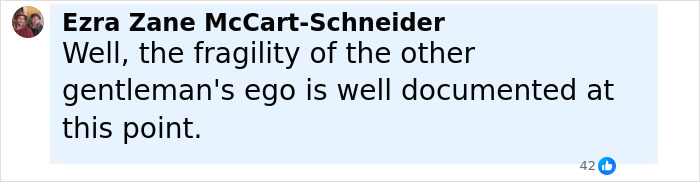 Ezra Zane McCart-Schneider
Well, the fragility of the other gentleman's ego is well documented at this point.

42